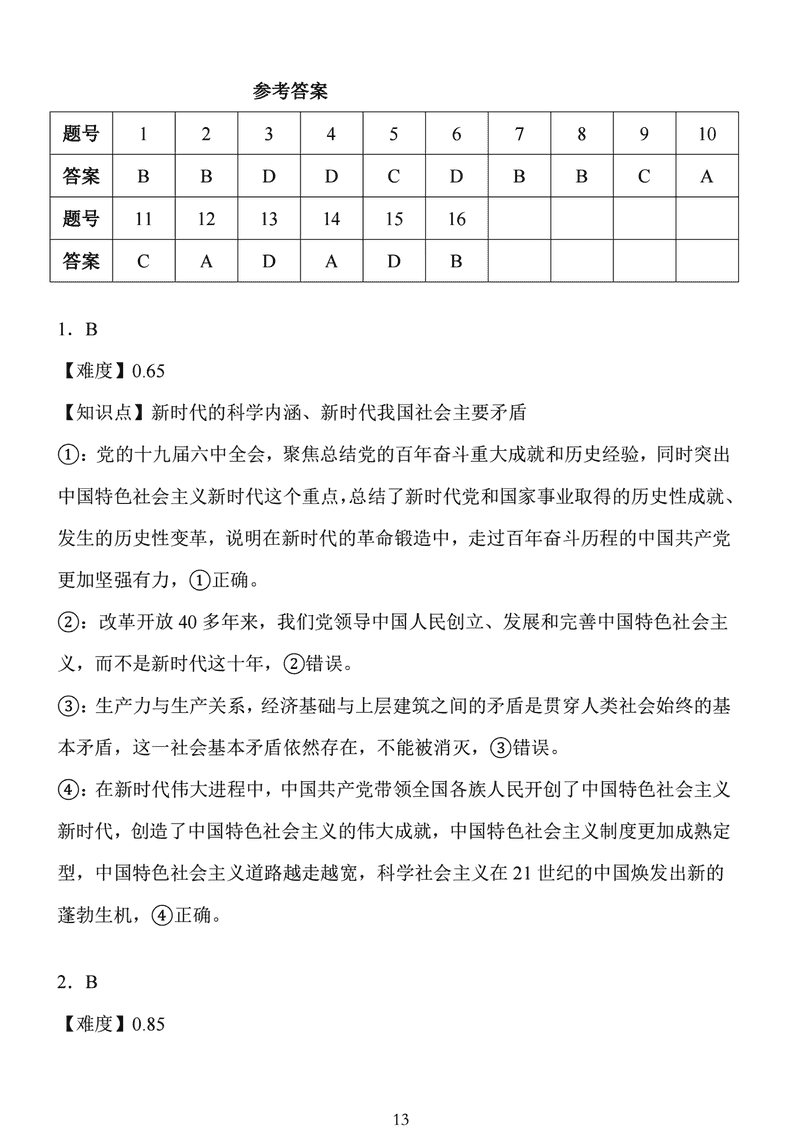 参考答案

| 题号 | 1 | 2 | 3 | 4 | 5 | 6 | 7 | 8 | 9 | 10 |
|---|---|---|---|---|---|---|---|---|---|---|
| 答案 | B | B | D | D | C | D | B | B | C | A |
| 题号 | 11 | 12 | 13 | 14 | 15 | 16 | | | | |
| 答案 | C | A | D | A | D | B | | | | |

1．B

【难度】0.65

【知识点】新时代的科学内涵、新时代我国社会主要矛盾

①：党的十九届六中全会，聚焦总结党的百年奋斗重大成就和历史经验，同时突出中国特色社会主义新时代这个重点，总结了新时代党和国家事业取得的历史性成就、发生的历史性变革，说明在新时代的革命锻造中，走过百年奋斗历程的中国共产党更加坚强有力，①正确。

②：改革开放40多年来，我们党领导中国人民创立、发展和完善中国特色社会主义，而不是新时代这十年，②错误。

③：生产力与生产关系，经济基础与上层建筑之间的矛盾是贯穿人类社会始终的基本矛盾，这一社会基本矛盾依然存在，不能被消灭，③错误。

④：在新时代伟大进程中，中国共产党带领全国各族人民开创了中国特色社会主义新时代，创造了中国特色社会主义的伟大成就，中国特色社会主义制度更加成熟定型，中国特色社会主义道路越走越宽，科学社会主义在21世纪的中国焕发出新的蓬勃生机，④正确。

2．B

【难度】0.85

13